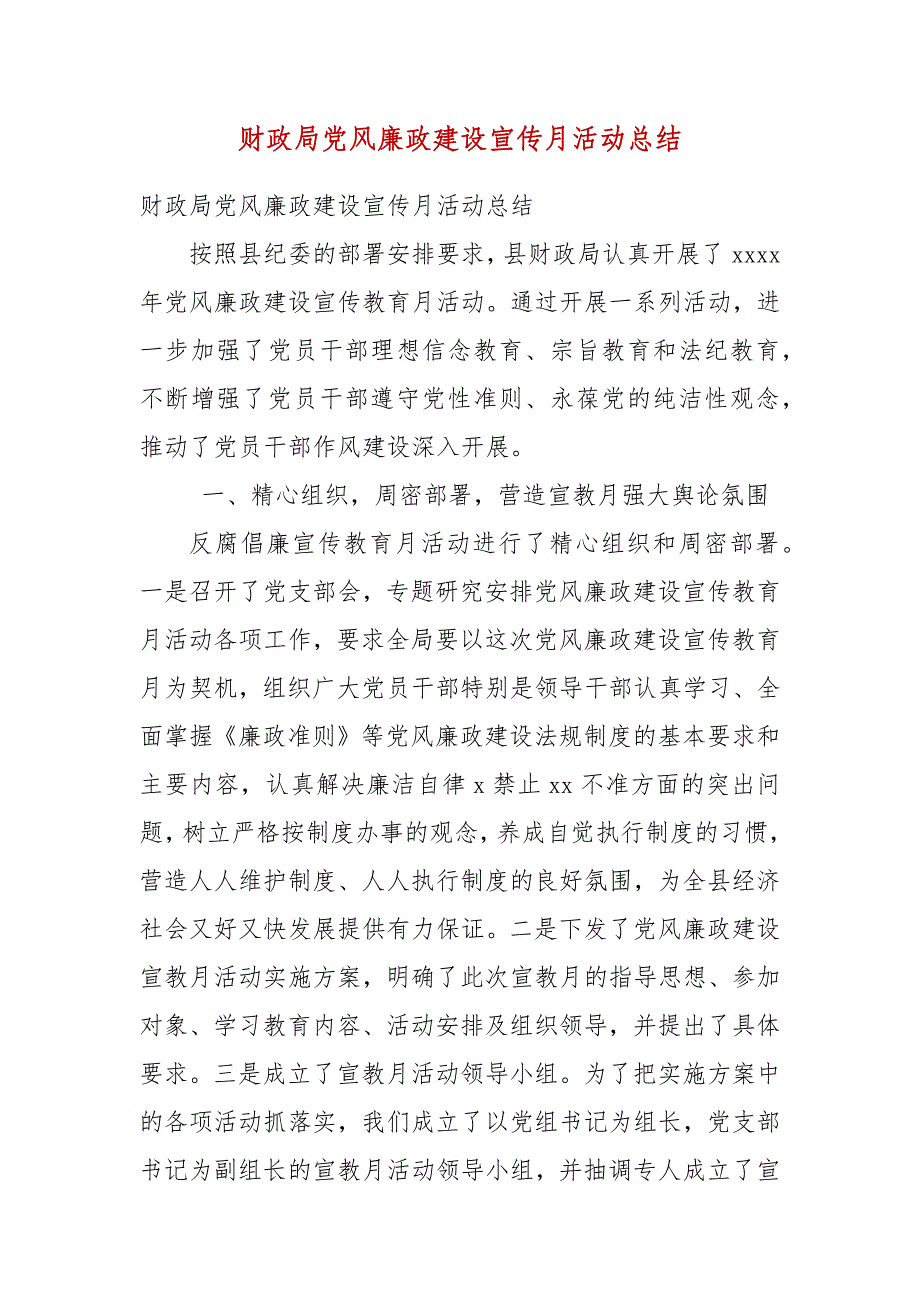 财政局党风廉政建设宣传月活动总结

财政局党风廉政建设宣传月活动总结

按照县纪委的部署安排要求，县财政局认真开展了 xxxx 年党风廉政建设宣传教育月活动。通过开展一系列活动，进一步加强了党员干部理想信念教育、宗旨教育和法纪教育，不断增强了党员干部遵守党性准则、永葆党的纯洁性观念，推动了党员干部作风建设深入开展。

一、精心组织，周密部署，营造宣教月强大舆论氛围

反腐倡廉宣传教育月活动进行了精心组织和周密部署。一是召开了党支部会，专题研究安排党风廉政建设宣传教育月活动各项工作，要求全局要以这次党风廉政建设宣传教育月为契机，组织广大党员干部特别是领导干部认真学习、全面掌握《廉政准则》等党风廉政建设法规制度的基本要求和主要内容，认真解决廉洁自律 x 禁止 xx 不准方面的突出问题，树立严格按制度办事的观念，养成自觉执行制度的习惯，营造人人维护制度、人人执行制度的良好氛围，为全县经济社会又好又快发展提供有力保证。二是下发了党风廉政建设宣教月活动实施方案，明确了此次宣教月的指导思想、参加对象、学习教育内容、活动安排及组织领导，并提出了具体要求。三是成立了宣教月活动领导小组。为了把实施方案中的各项活动抓落实，我们成立了以党组书记为组长，党支部书记为副组长的宣教月活动领导小组，并抽调专人成立了宣